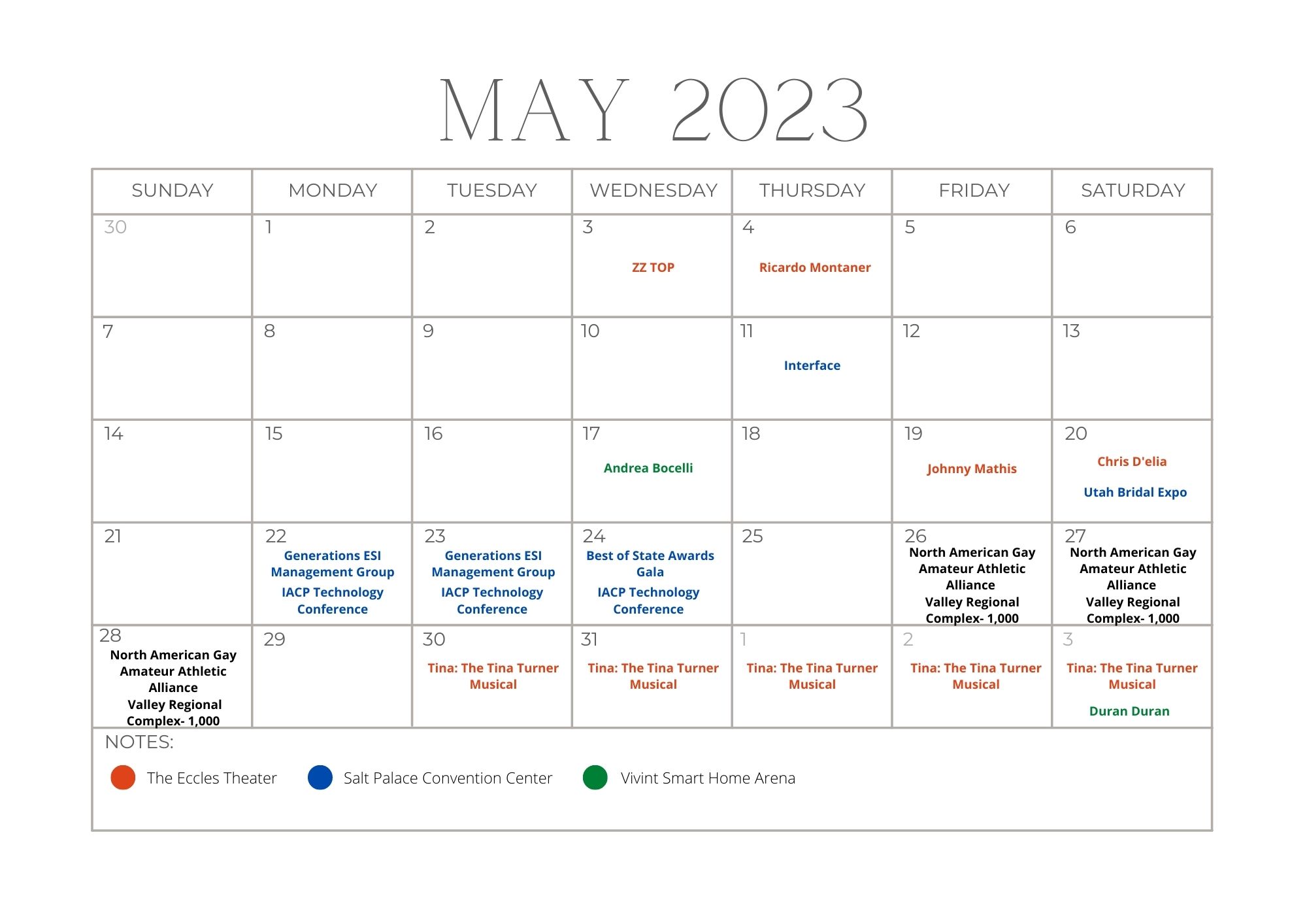 MAY 2023

| SUNDAY | MONDAY | TUESDAY | WEDNESDAY | THURSDAY | FRIDAY | SATURDAY |
|---|---|---|---|---|---|---|
| 30 | 1 | 2 | 3 ZZ TOP | 4 Ricardo Montaner | 5 | 6 |
| 7 | 8 | 9 | 10 | 11 Interface | 12 | 13 |
| 14 | 15 | 16 | 17 Andrea Bocelli | 18 | 19 Johnny Mathis | 20 Chris D'elia Utah Bridal Expo |
| 21 | 22 Generations ESI Management Group IACP Technology Conference | 23 Generations ESI Management Group IACP Technology Conference | 24 Best of State Awards Gala IACP Technology Conference | 25 | 26 North American Gay Amateur Athletic Alliance Valley Regional Complex- 1,000 | 27 North American Gay Amateur Athletic Alliance Valley Regional Complex- 1,000 |
| 28 North American Gay Amateur Athletic Alliance Valley Regional Complex- 1,000 | 29 | 30 Tina: The Tina Turner Musical | 31 Tina: The Tina Turner Musical | 1 Tina: The Tina Turner Musical | 2 Tina: The Tina Turner Musical | 3 Tina: The Tina Turner Musical Duran Duran |

NOTES:

The Eccles Theater
Salt Palace Convention Center
Vivint Smart Home Arena